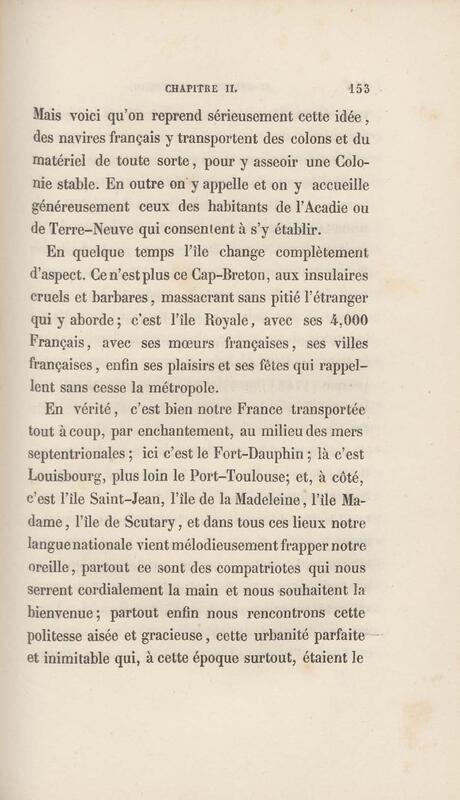 CHAPITRE II. 153

Mais voici qu'on reprend sérieusement cette idée, des navires français y transportent des colons et du matériel de toute sorte, pour y asseoir une Colonie stable. En outre on y appelle et on y accueille généreusement ceux des habitants de l'Acadie ou de Terre-Neuve qui consentent à s'y établir.

En quelque temps l'île change complètement d'aspect. Ce n'est plus ce Cap-Breton, aux insulaires cruels et barbares, massacrant sans pitié l'étranger qui y aborde; c'est l'île Royale, avec ses 4,000 Français, avec ses mœurs françaises, ses villes françaises, enfin ses plaisirs et ses fêtes qui rappellent sans cesse la métropole.

En vérité, c'est bien notre France transportée tout à coup, par enchantement, au milieu des mers septentrionales; ici c'est le Fort-Dauphin; là c'est Louisbourg, plus loin le Port-Toulouse; et, à côté, c'est l'île Saint-Jean, l'île de la Madeleine, l'île Madame, l'île de Scutary, et dans tous ces lieux notre langue nationale vient mélodieusement frapper notre oreille, partout ce sont des compatriotes qui nous serrent cordialement la main et nous souhaitent la bienvenue; partout enfin nous rencontrons cette politesse aisée et gracieuse, cette urbanité parfaite et inimitable qui, à cette époque surtout, étaient le